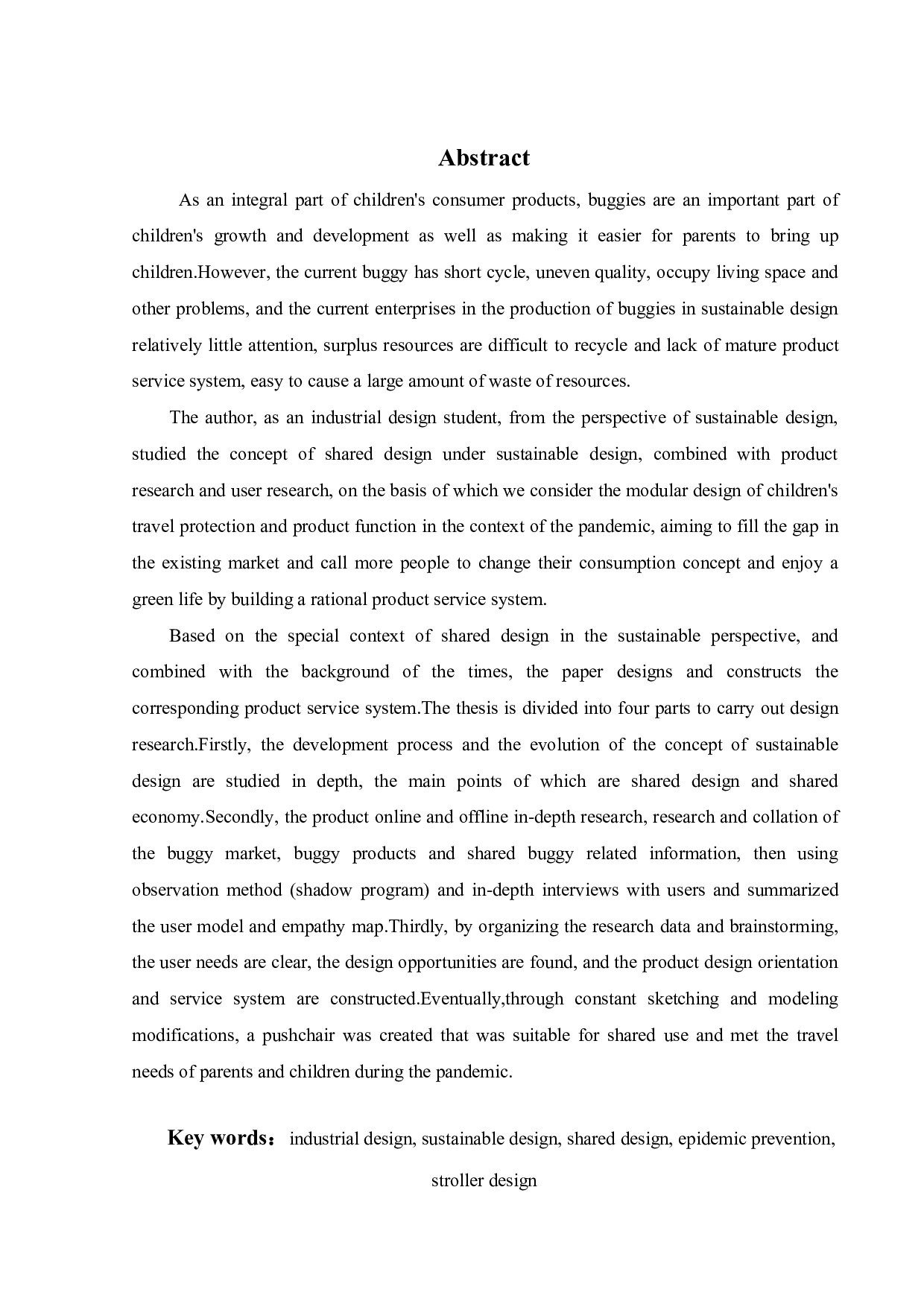 Abstract

As an integral part of children's consumer products, buggies are an important part of children's growth and development as well as making it easier for parents to bring up children.However, the current buggy has short cycle, uneven quality, occupy living space and other problems, and the current enterprises in the production of buggies in sustainable design relatively little attention, surplus resources are difficult to recycle and lack of mature product service system, easy to cause a large amount of waste of resources.

The author, as an industrial design student, from the perspective of sustainable design, studied the concept of shared design under sustainable design, combined with product research and user research, on the basis of which we consider the modular design of children's travel protection and product function in the context of the pandemic, aiming to fill the gap in the existing market and call more people to change their consumption concept and enjoy a green life by building a rational product service system.

Based on the special context of shared design in the sustainable perspective, and combined with the background of the times, the paper designs and constructs the corresponding product service system.The thesis is divided into four parts to carry out design research.Firstly, the development process and the evolution of the concept of sustainable design are studied in depth, the main points of which are shared design and shared economy.Secondly, the product online and offline in-depth research, research and collation of the buggy market, buggy products and shared buggy related information, then using observation method (shadow program) and in-depth interviews with users and summarized the user model and empathy map.Thirdly, by organizing the research data and brainstorming, the user needs are clear, the design opportunities are found, and the product design orientation and service system are constructed.Eventually,through constant sketching and modeling modifications, a pushchair was created that was suitable for shared use and met the travel needs of parents and children during the pandemic.

Key words： industrial design, sustainable design, shared design, epidemic prevention, stroller design